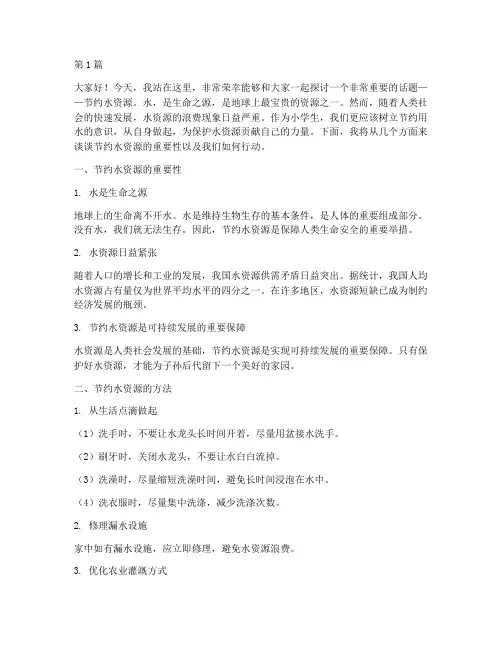 第1篇

大家好！今天，我站在这里，非常荣幸能够和大家一起探讨一个非常重要的话题——节约水资源。水，是生命之源，是地球上最宝贵的资源之一。然而，随着人类社会的快速发展，水资源的浪费现象日益严重。作为小学生，我们更应该树立节约用水的意识，从自身做起，为保护水资源贡献自己的力量。下面，我将从几个方面来谈谈节约水资源的重要性以及我们如何行动。

一、节约水资源的重要性

1. 水是生命之源

地球上的生命离不开水。水是维持生物生存的基本条件，是人体的重要组成部分。没有水，我们就无法生存。因此，节约水资源是保障人类生命安全的重要举措。

2. 水资源日益紧张

随着人口的增长和工业的发展，我国水资源供需矛盾日益突出。据统计，我国人均水资源占有量仅为世界平均水平的四分之一。在许多地区，水资源短缺已成为制约经济发展的瓶颈。

3. 节约水资源是可持续发展的重要保障

水资源是人类社会发展的基础，节约水资源是实现可持续发展的重要保障。只有保护好水资源，才能为子孙后代留下一个美好的家园。

二、节约水资源的方法

1. 从生活点滴做起

（1）洗手时，不要让水龙头长时间开着，尽量用盆接水洗手。

（2）刷牙时，关闭水龙头，不要让水白白流掉。

（3）洗澡时，尽量缩短洗澡时间，避免长时间浸泡在水中。

（4）洗衣服时，尽量集中洗涤，减少洗涤次数。

2. 修理漏水设施

家中如有漏水设施，应立即修理，避免水资源浪费。

3. 优化农业灌溉方式